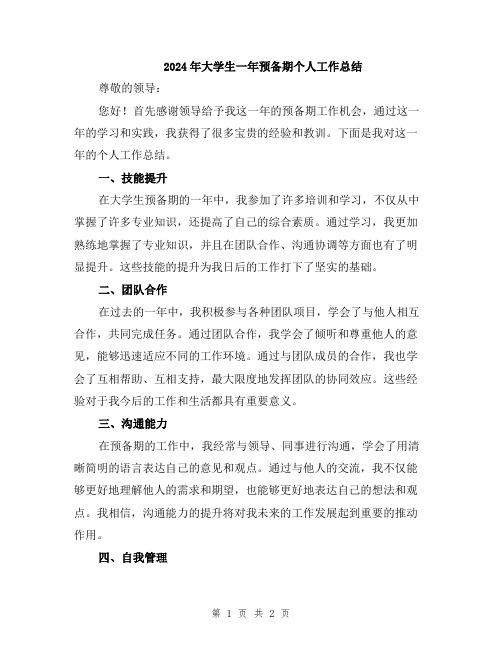 2024年大学生一年预备期个人工作总结

尊敬的领导：

您好！首先感谢领导给予我这一年的预备期工作机会，通过这一年的学习和实践，我获得了很多宝贵的经验和教训。下面是我对这一年的个人工作总结。

一、技能提升

在大学生预备期的一年中，我参加了许多培训和学习，不仅从中掌握了许多专业知识，还提高了自己的综合素质。通过学习，我更加熟练地掌握了专业知识，并且在团队合作、沟通协调等方面也有了明显提升。这些技能的提升为我日后的工作打下了坚实的基础。

二、团队合作

在过去的一年中，我积极参与各种团队项目，学会了与他人相互合作，共同完成任务。通过团队合作，我学会了倾听和尊重他人的意见，能够迅速适应不同的工作环境。通过与团队成员的合作，我也学会了互相帮助、互相支持，最大限度地发挥团队的协同效应。这些经验对于我今后的工作和生活都具有重要意义。

三、沟通能力

在预备期的工作中，我经常与领导、同事进行沟通，学会了用清晰简明的语言表达自己的意见和观点。通过与他人的交流，我不仅能够更好地理解他人的需求和期望，也能够更好地表达自己的想法和观点。我相信，沟通能力的提升将对我未来的工作发展起到重要的推动作用。

四、自我管理

第 1 页 共 2 页